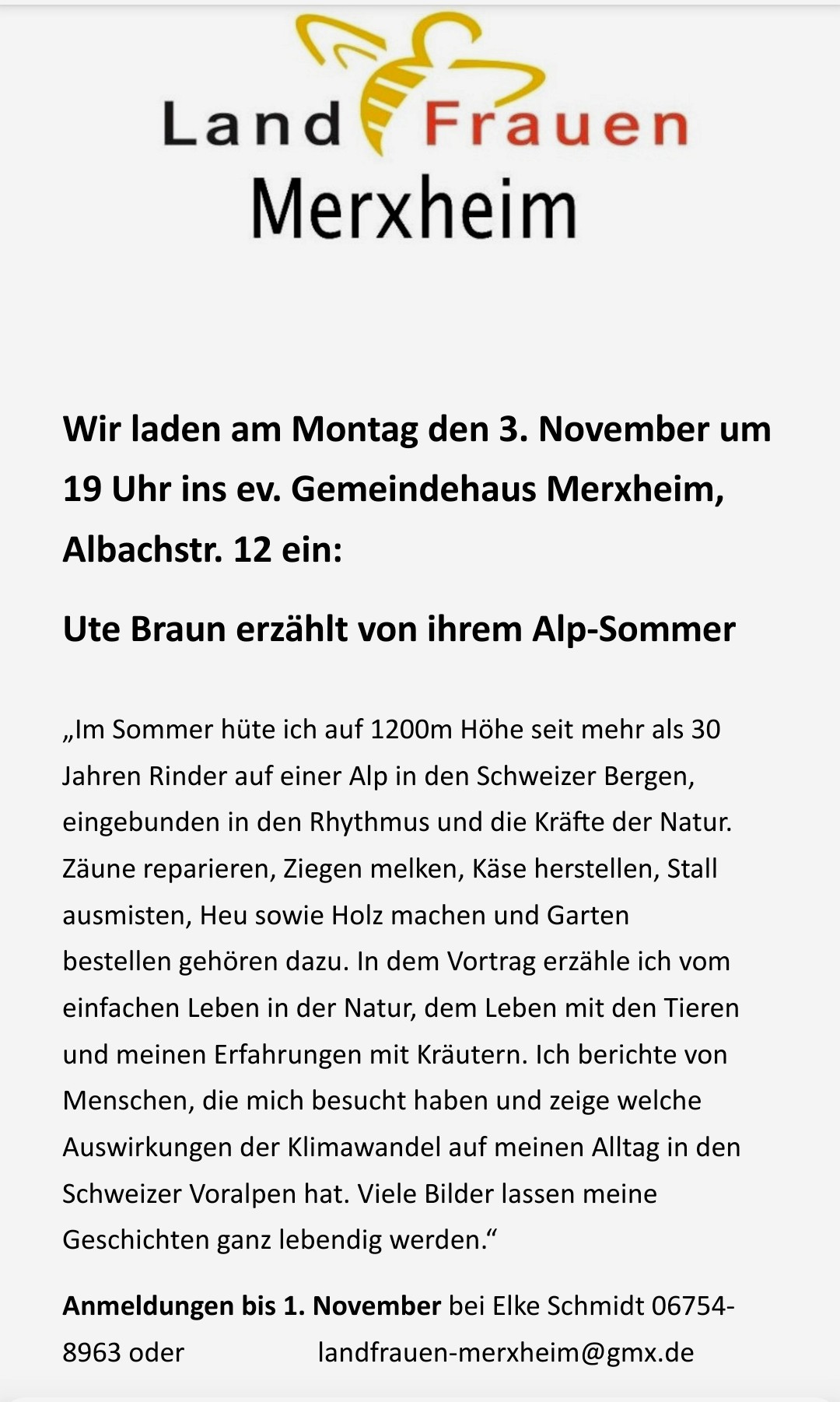 Land Frauen
Merxheim

Wir laden am Montag den 3. November um 19 Uhr ins ev. Gemeindehaus Merxheim, Albachstr. 12 ein:

Ute Braun erzählt von ihrem Alp-Sommer

„Im Sommer hüte ich auf 1200m Höhe seit mehr als 30 Jahren Rinder auf einer Alp in den Schweizer Bergen, eingebunden in den Rhythmus und die Kräfte der Natur. Zäune reparieren, Ziegen melken, Käse herstellen, Stall ausmisten, Heu sowie Holz machen und Garten bestellen gehören dazu. In dem Vortrag erzähle ich vom einfachen Leben in der Natur, dem Leben mit den Tieren und meinen Erfahrungen mit Kräutern. Ich berichte von Menschen, die mich besucht haben und zeige welche Auswirkungen der Klimawandel auf meinen Alltag in den Schweizer Voralpen hat. Viele Bilder lassen meine Geschichten ganz lebendig werden.“

Anmeldungen bis 1. November bei Elke Schmidt 06754-8963 oder landfrauen-merxheim@gmx.de